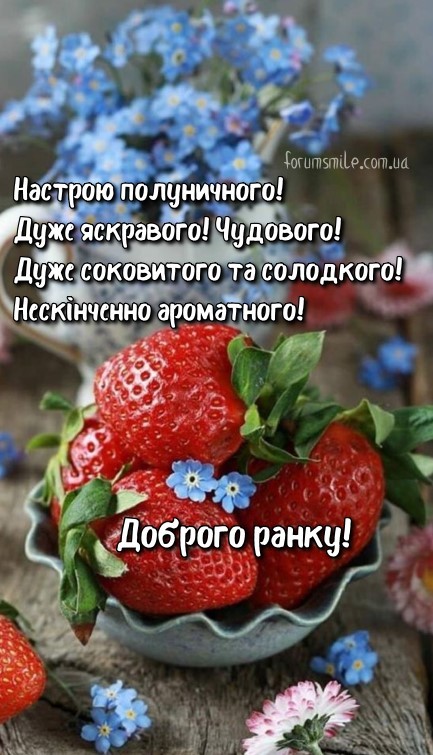 forumsmile.com.ua

Настрою полуничного!
Дуже яскравого! Чудового!
Дуже соковитого та солодкого!
Нескінченно ароматного!

Доброго ранку!